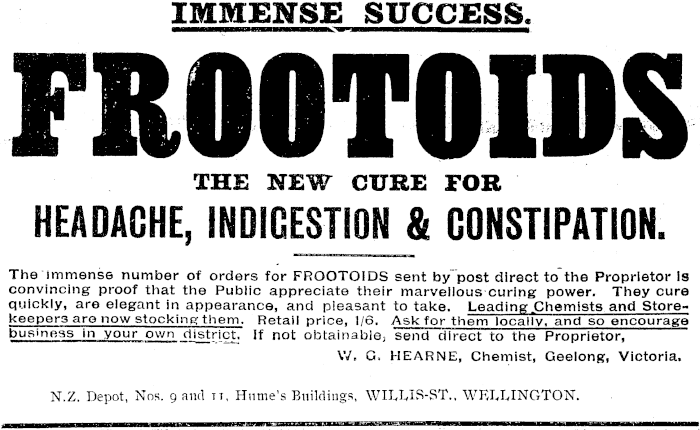 IMMENSE SUCCESS.

FROOTOIDS

THE NEW CURE FOR

HEADACHE, INDIGESTION & CONSTIPATION.

The immense number of orders for FROOTOIDS sent by post direct to the Proprietor is convincing proof that the Public appreciate their marvellous curing power. They cure quickly, are elegant in appearance, and pleasant to take. Leading Chemists and Storekeepers are now stocking them. Retail price, 1/6. Ask for them locally, and so encourage business in your own district. If not obtainable, send direct to the Proprietor,

W. G. HEARNE, Chemist, Geelong, Victoria.

N.Z. Depot, Nos. 9 and 11, Hume's Buildings, WILLIS-ST., WELLINGTON.